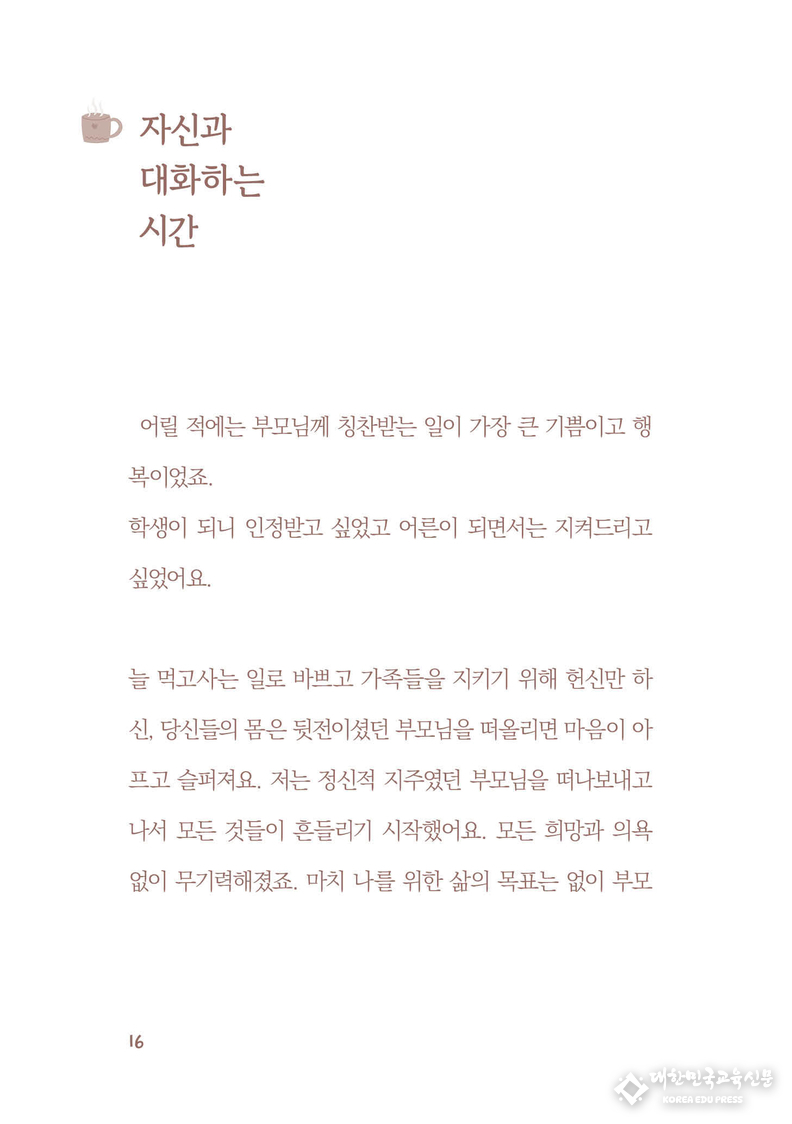 자신과
대화하는
시간

어릴 적에는 부모님께 칭찬받는 일이 가장 큰 기쁨이고 행복이었죠.
학생이 되니 인정받고 싶었고 어른이 되면서는 지켜드리고 싶었어요.

늘 먹고사는 일로 바쁘고 가족들을 지키기 위해 헌신만 하신, 당신들의 몸은 뒷전이셨던 부모님을 떠올리면 마음이 아프고 슬퍼져요. 저는 정신적 지주였던 부모님을 떠나보내고 나서 모든 것들이 흔들리기 시작했어요. 모든 희망과 의욕 없이 무기력해졌죠. 마치 나를 위한 삶의 목표는 없이 부모

16

대한민국교육신문
KOREA EDU PRESS